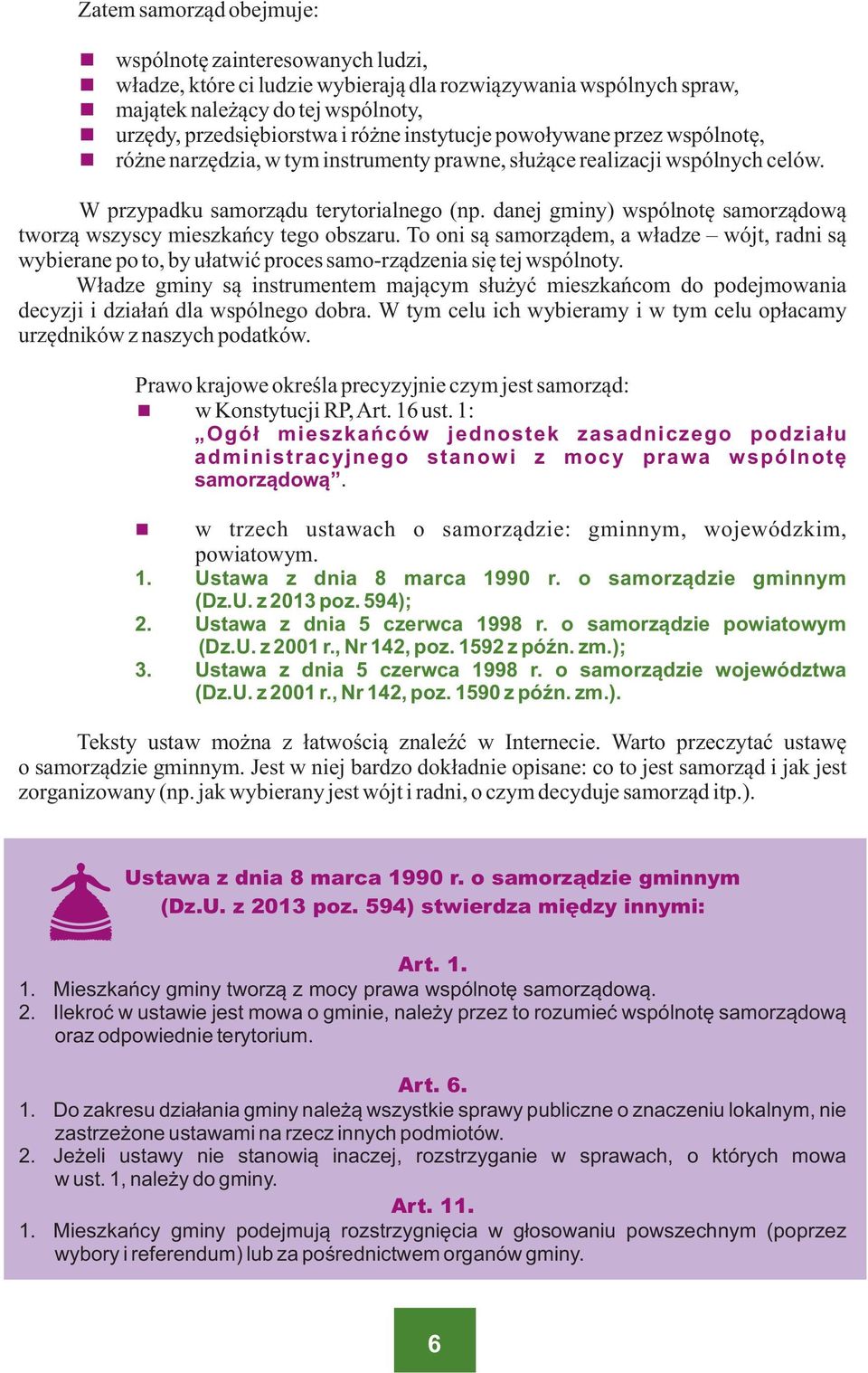 Zatem samorząd obejmuje:

- wspólnotę zainteresowanych ludzi,
- władze, które ci ludzie wybierają dla rozwiązywania wspólnych spraw,
- majątek należący do tej wspólnoty,
- urzędy, przedsiębiorstwa i różne instytucje powoływane przez wspólnotę,
- różne narzędzia, w tym instrumenty prawne, służące realizacji wspólnych celów.

W przypadku samorządu terytorialnego (np. danej gminy) wspólnotę samorządową tworzą wszyscy mieszkańcy tego obszaru. To oni są samorządem, a władze – wójt, radni są wybierane po to, by ułatwić proces samo-rządzenia się tej wspólnoty.

Władze gminy są instrumentem mającym służyć mieszkańcom do podejmowania decyzji i działań dla wspólnego dobra. W tym celu ich wybieramy i w tym celu opłacamy urzędników z naszych podatków.

Prawo krajowe określa precyzyjnie czym jest samorząd:
- w Konstytucji RP, Art. 16 ust. 1:
„Ogół mieszkańców jednostek zasadniczego podziału administracyjnego stanowi z mocy prawa wspólnotę samorządową”.

- w trzech ustawach o samorządzie: gminnym, wojewódzkim, powiatowym.
1. Ustawa z dnia 8 marca 1990 r. o samorządzie gminnym (Dz.U. z 2013 poz. 594);
2. Ustawa z dnia 5 czerwca 1998 r. o samorządzie powiatowym (Dz.U. z 2001 r., Nr 142, poz. 1592 z późn. zm.);
3. Ustawa z dnia 5 czerwca 1998 r. o samorządzie województwa (Dz.U. z 2001 r., Nr 142, poz. 1590 z późn. zm.).

Teksty ustaw można z łatwością znaleźć w Internecie. Warto przeczytać ustawę o samorządzie gminnym. Jest w niej bardzo dokładnie opisane: co to jest samorząd i jak jest zorganizowany (np. jak wybierany jest wójt i radni, o czym decyduje samorząd itp.).

Ustawa z dnia 8 marca 1990 r. o samorządzie gminnym (Dz.U. z 2013 poz. 594) stwierdza między innymi:

Art. 1.
1. Mieszkańcy gminy tworzą z mocy prawa wspólnotę samorządową.
2. Ilekroć w ustawie jest mowa o gminie, należy przez to rozumieć wspólnotę samorządową oraz odpowiednie terytorium.

Art. 6.
1. Do zakresu działania gminy należą wszystkie sprawy publiczne o znaczeniu lokalnym, nie zastrzeżone ustawami na rzecz innych podmiotów.
2. Jeżeli ustawy nie stanowią inaczej, rozstrzyganie w sprawach, o których mowa w ust. 1, należy do gminy.

Art. 11.
1. Mieszkańcy gminy podejmują rozstrzygnięcia w głosowaniu powszechnym (poprzez wybory i referendum) lub za pośrednictwem organów gminy.

6